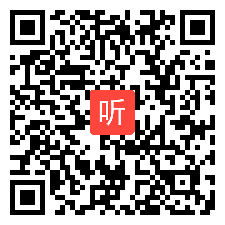 听